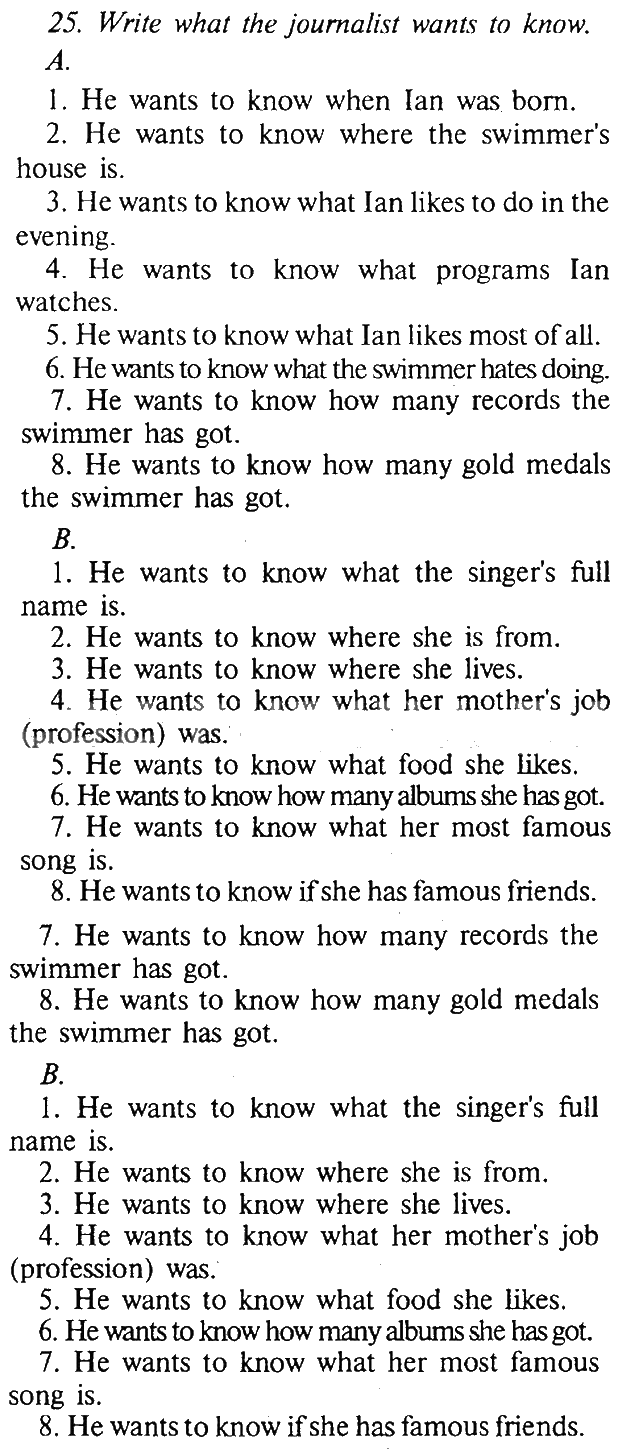 25. Write what the journalist wants to know.

A.

1. He wants to know when Ian was born.

2. He wants to know where the swimmer's house is.

3. He wants to know what Ian likes to do in the evening.

4. He wants to know what programs Ian watches.

5. He wants to know what Ian likes most of all.

6. He wants to know what the swimmer hates doing.

7. He wants to know how many records the swimmer has got.

8. He wants to know how many gold medals the swimmer has got.

B.

1. He wants to know what the singer's full name is.

2. He wants to know where she is from.

3. He wants to know where she lives.

4. He wants to know what her mother's job (profession) was.

5. He wants to know what food she likes.

6. He wants to know how many albums she has got.

7. He wants to know what her most famous song is.

8. He wants to know if she has famous friends.

7. He wants to know how many records the swimmer has got.

8. He wants to know how many gold medals the swimmer has got.

B.

1. He wants to know what the singer's full name is.

2. He wants to know where she is from.

3. He wants to know where she lives.

4. He wants to know what her mother's job (profession) was.

5. He wants to know what food she likes.

6. He wants to know how many albums she has got.

7. He wants to know what her most famous song is.

8. He wants to know if she has famous friends.